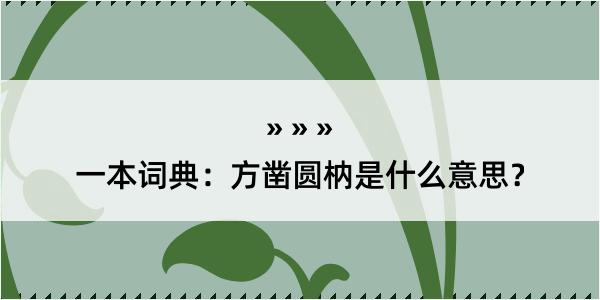 » » »

一本词典：方凿圆枘是什么意思？